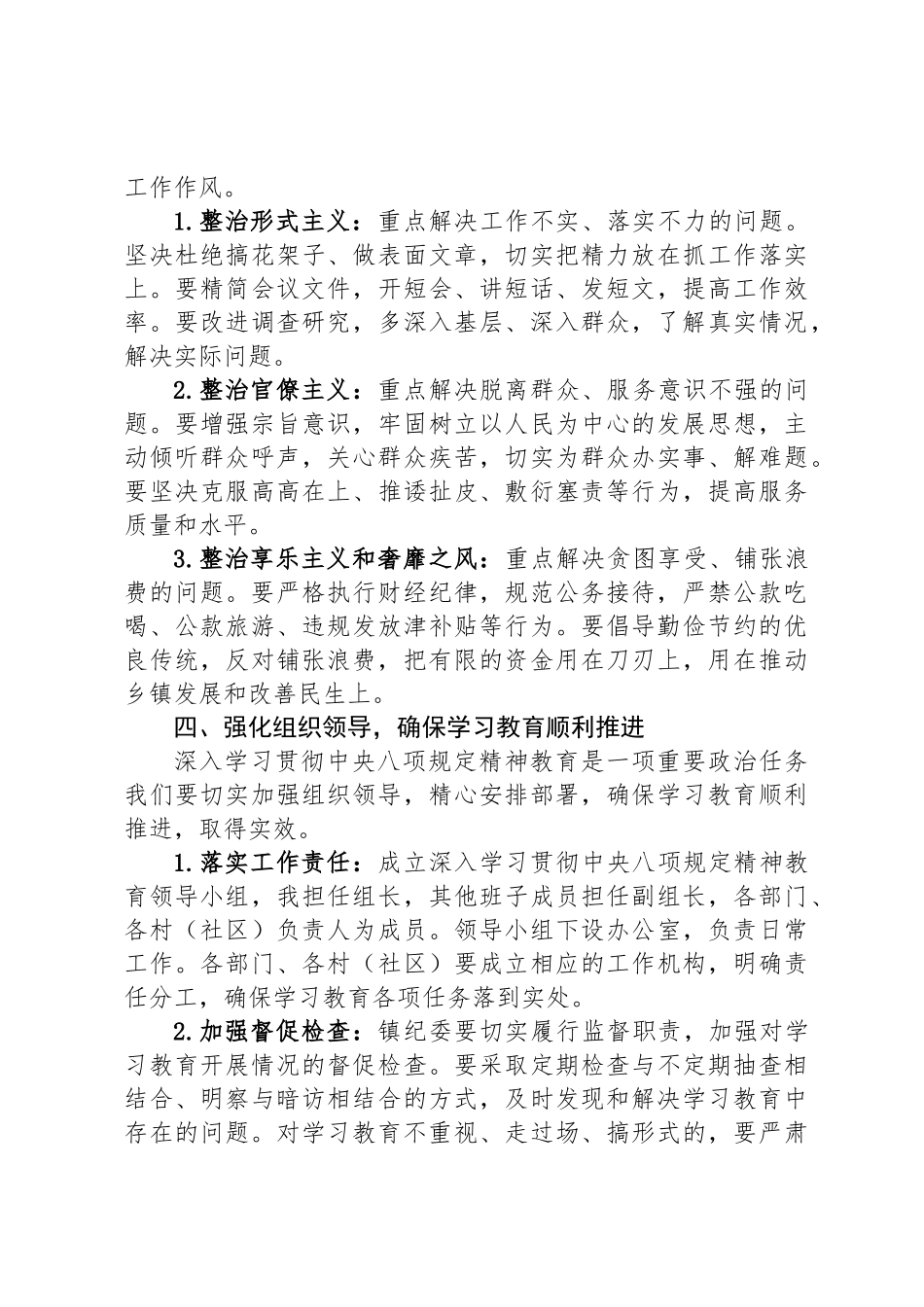 工作作风。

1.整治形式主义：重点解决工作不实、落实不力的问题。坚决杜绝搞花架子、做表面文章，切实把精力放在抓工作落实上。要精简会议文件，开短会、讲短话、发短文，提高工作效率。要改进调查研究，多深入基层、深入群众，了解真实情况，解决实际问题。

2.整治官僚主义：重点解决脱离群众、服务意识不强的问题。要增强宗旨意识，牢固树立以人民为中心的发展思想，主动倾听群众呼声，关心群众疾苦，切实为群众办实事、解难题。要坚决克服高高在上、推诿扯皮、敷衍塞责等行为，提高服务质量和水平。

3.整治享乐主义和奢靡之风：重点解决贪图享受、铺张浪费的问题。要严格执行财经纪律，规范公务接待，严禁公款吃喝、公款旅游、违规发放津补贴等行为。要倡导勤俭节约的优良传统，反对铺张浪费，把有限的资金用在刀刃上，用在推动乡镇发展和改善民生上。

四、强化组织领导，确保学习教育顺利推进

深入学习贯彻中央八项规定精神教育是一项重要政治任务我们要切实加强组织领导，精心安排部署，确保学习教育顺利推进，取得实效。

1.落实工作责任：成立深入学习贯彻中央八项规定精神教育领导小组，我担任组长，其他班子成员担任副组长，各部门、各村（社区）负责人为成员。领导小组下设办公室，负责日常工作。各部门、各村（社区）要成立相应的工作机构，明确责任分工，确保学习教育各项任务落到实处。

2.加强督促检查：镇纪委要切实履行监督职责，加强对学习教育开展情况的督促检查。要采取定期检查与不定期抽查相结合、明察与暗访相结合的方式，及时发现和解决学习教育中存在的问题。对学习教育不重视、走过场、搞形式的，要严肃